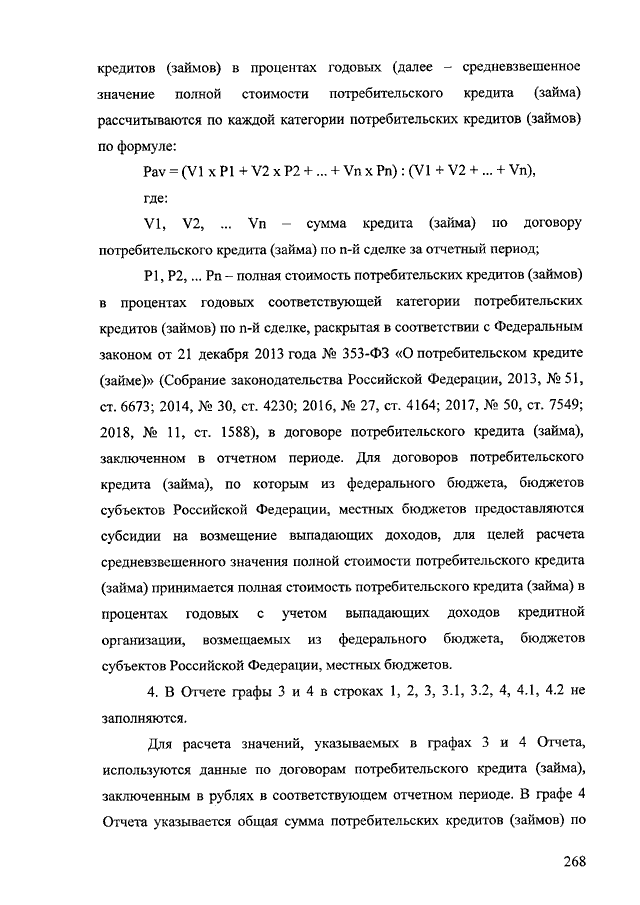 кредитов (займов) в процентах годовых (далее – средневзвешенное значение полной стоимости потребительского кредита (займа) рассчитываются по каждой категории потребительских кредитов (займов) по формуле:

Pav = (V1 x P1 + V2 x P2 + ... + Vn x Pn) : (V1 + V2 + ... + Vn),

где:

V1, V2, ... Vn – сумма кредита (займа) по договору потребительского кредита (займа) по n-й сделке за отчетный период;

P1, P2, ... Pn – полная стоимость потребительских кредитов (займов) в процентах годовых соответствующей категории потребительских кредитов (займов) по n-й сделке, раскрытая в соответствии с Федеральным законом от 21 декабря 2013 года № 353-ФЗ «О потребительском кредите (займе)» (Собрание законодательства Российской Федерации, 2013, № 51, ст. 6673; 2014, № 30, ст. 4230; 2016, № 27, ст. 4164; 2017, № 50, ст. 7549; 2018, № 11, ст. 1588), в договоре потребительского кредита (займа), заключенном в отчетном периоде. Для договоров потребительского кредита (займа), по которым из федерального бюджета, бюджетов субъектов Российской Федерации, местных бюджетов предоставляются субсидии на возмещение выпадающих доходов, для целей расчета средневзвешенного значения полной стоимости потребительского кредита (займа) принимается полная стоимость потребительского кредита (займа) в процентах годовых с учетом выпадающих доходов кредитной организации, возмещаемых из федерального бюджета, бюджетов субъектов Российской Федерации, местных бюджетов.

4. В Отчете графы 3 и 4 в строках 1, 2, 3, 3.1, 3.2, 4, 4.1, 4.2 не заполняются.

Для расчета значений, указываемых в графах 3 и 4 Отчета, используются данные по договорам потребительского кредита (займа), заключенным в рублях в соответствующем отчетном периоде. В графе 4 Отчета указывается общая сумма потребительских кредитов (займов) по

268